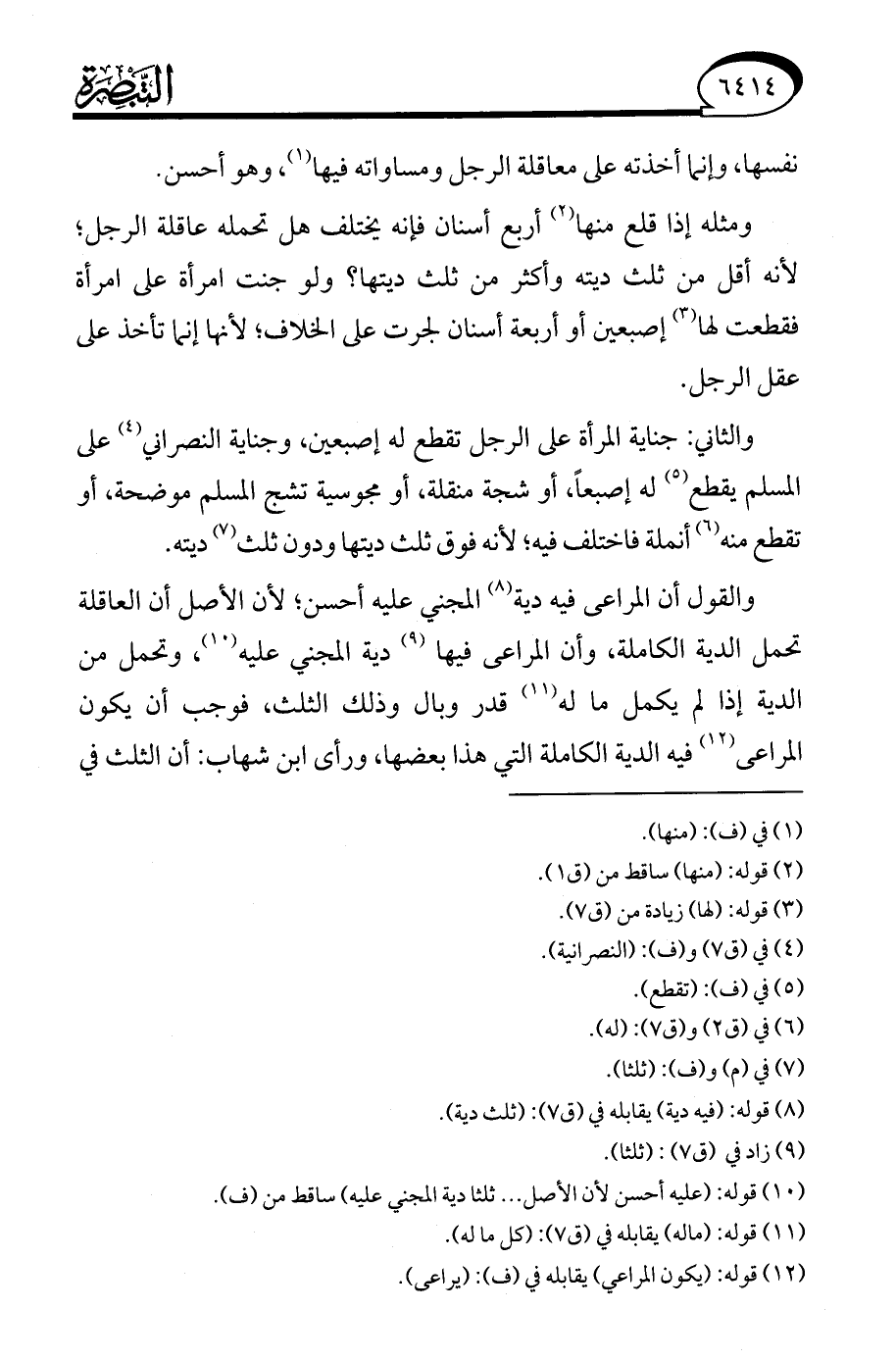 ٦٤١٤ التبصرة

نفسها، وإنما أخذته على معاقلة الرجل ومساواته فيها$^{(١)}$، وهو أحسن.

ومثله إذا قلع منها$^{(٢)}$ أربع أسنان فإنه يختلف هل تحمله عاقلة الرجل؛ لأنه أقل من ثلث ديته وأكثر من ثلث ديتها؟ ولو جنت امرأة على امرأة فقطعت لها$^{(٣)}$ إصبعين أو أربعة أسنان لجرت على الخلاف؛ لأنها إنما تأخذ على عقل الرجل.

والثاني: جناية المرأة على الرجل تقطع له إصبعين، وجناية النصراني$^{(٤)}$ على المسلم يقطع$^{(٥)}$ له إصبعاً، أو شجة منقلة، أو مجوسية تشج المسلم موضحة، أو تقطع منه$^{(٦)}$ أنملة فاختلف فيه؛ لأنه فوق ثلث ديتها ودون ثلث$^{(٧)}$ ديته.

والقول أن المراعى فيه دية$^{(٨)}$ المجني عليه أحسن؛ لأن الأصل أن العاقلة تحمل الدية الكاملة، وأن المراعى فيها $^{(٩)}$ دية المجني عليه$^{(١٠)}$، وتحمل من الدية إذا لم يكمل ما له$^{(١١)}$ قدر وبال وذلك الثلث، فوجب أن يكون المراعى$^{(١٢)}$ فيه الدية الكاملة التي هذا بعضها، ورأى ابن شهاب: أن الثلث في

(١) في (ف): (منها).
(٢) قوله: (منها) ساقط من (ق١).
(٣) قوله: (لها) زيادة من (ق٧).
(٤) في (ق٧) و(ف): (النصرانية).
(٥) في (ف): (تقطع).
(٦) في (ق٢) و(ق٧): (له).
(٧) في (م) و(ف): (ثلثا).
(٨) قوله: (فيه دية) يقابله في (ق٧): (ثلث دية).
(٩) زاد في (ق٧) : (ثلثا).
(١٠) قوله: (عليه أحسن لأن الأصل... ثلثا دية المجني عليه) ساقط من (ف).
(١١) قوله: (ماله) يقابله في (ق٧): (كل ما له).
(١٢) قوله: (يكون المراعي) يقابله في (ف): (يراعى).